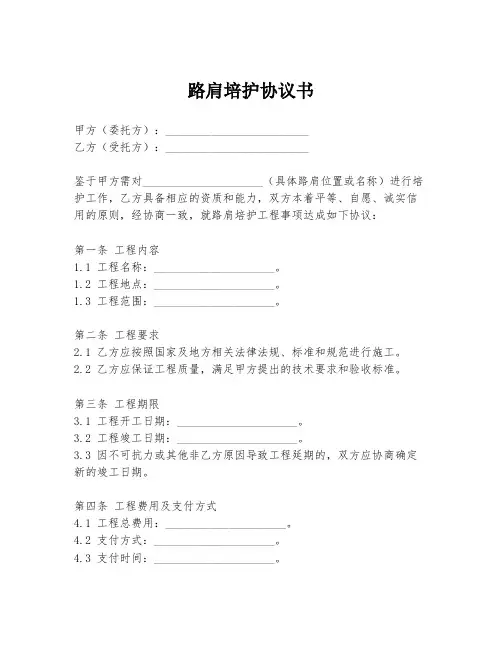 路肩培护协议书

甲方（委托方）：________________________
乙方（受托方）：________________________

鉴于甲方需对____________________（具体路肩位置或名称）进行培护工作，乙方具备相应的资质和能力，双方本着平等、自愿、诚实信用的原则，经协商一致，就路肩培护工程事项达成如下协议：

第一条 工程内容
1.1 工程名称：____________________。
1.2 工程地点：____________________。
1.3 工程范围：____________________。

第二条 工程要求
2.1 乙方应按照国家及地方相关法律法规、标准和规范进行施工。
2.2 乙方应保证工程质量，满足甲方提出的技术要求和验收标准。

第三条 工程期限
3.1 工程开工日期：____________________。
3.2 工程竣工日期：____________________。
3.3 因不可抗力或其他非乙方原因导致工程延期的，双方应协商确定新的竣工日期。

第四条 工程费用及支付方式
4.1 工程总费用：____________________。
4.2 支付方式：____________________。
4.3 支付时间：____________________。